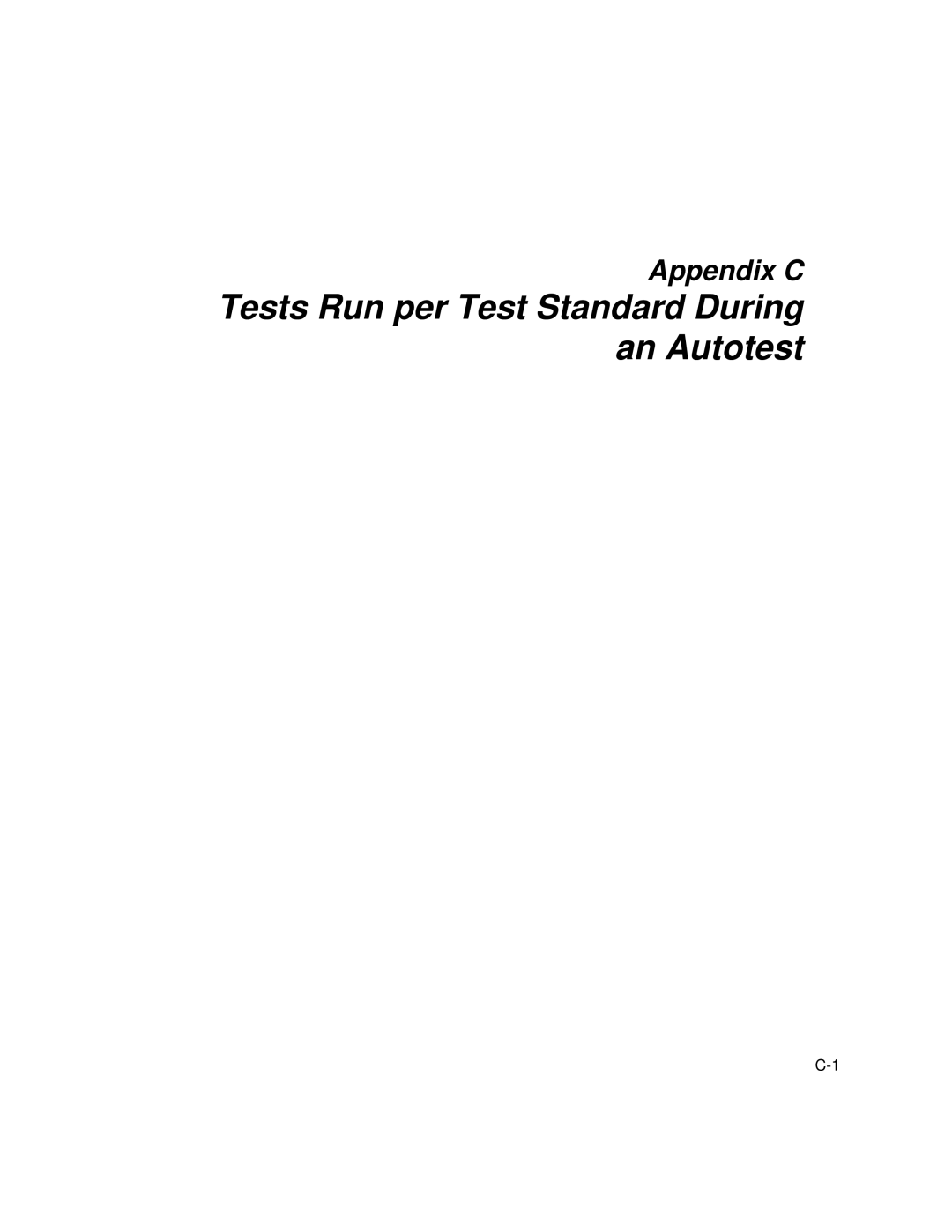 Appendix C
Tests Run per Test Standard During an Autotest

C-1